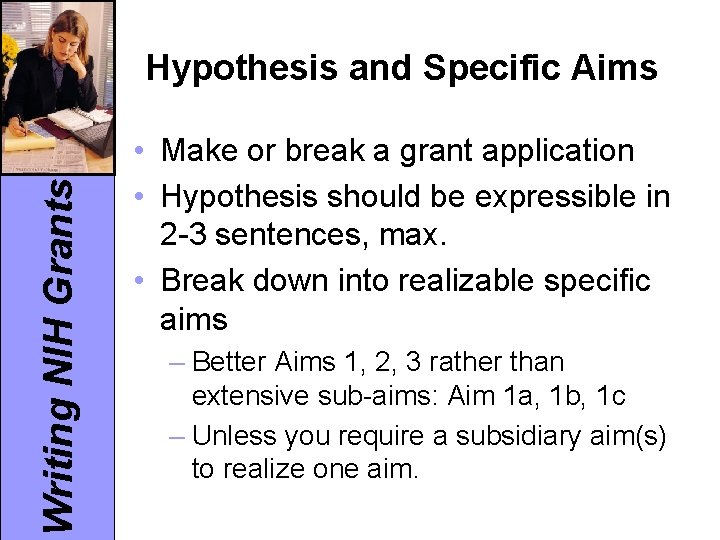 Writing NIH Grants

Hypothesis and Specific Aims

• Make or break a grant application
• Hypothesis should be expressible in 2-3 sentences, max.
• Break down into realizable specific aims
– Better Aims 1, 2, 3 rather than extensive sub-aims: Aim 1a, 1b, 1c
– Unless you require a subsidiary aim(s) to realize one aim.